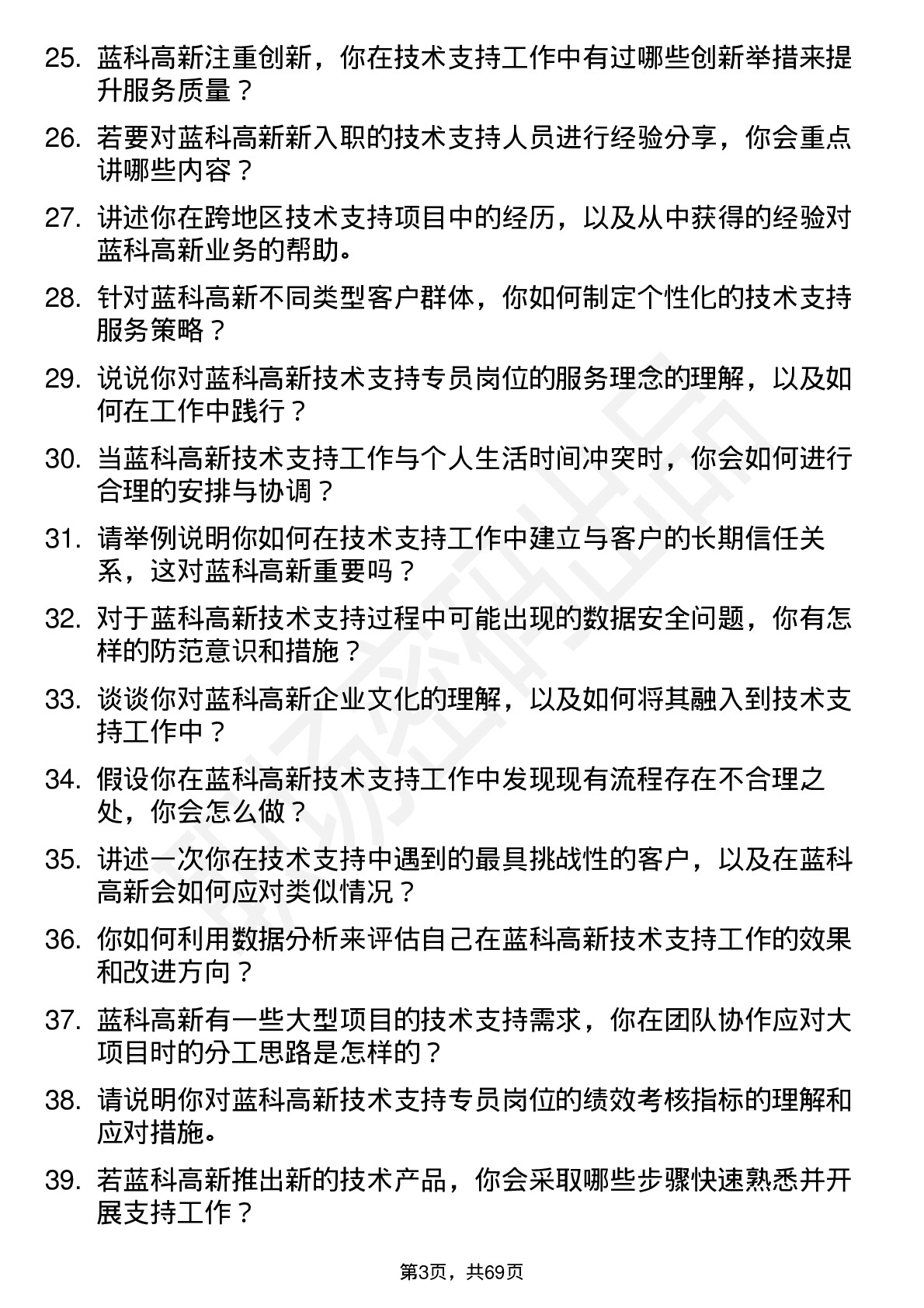 25. 蓝科高新注重创新，你在技术支持工作中有过哪些创新举措来提升服务质量？

26. 若要对蓝科高新新入职的技术支持人员进行经验分享，你会重点讲哪些内容？

27. 讲述你在跨地区技术支持项目中的经历，以及从中获得的经验对蓝科高新业务的帮助。

28. 针对蓝科高新不同类型客户群体，你如何制定个性化的技术支持服务策略？

29. 说说你对蓝科高新技术支持专员岗位的服务理念的理解，以及如何在工作中践行？

30. 当蓝科高新技术支持工作与个人生活时间冲突时，你会如何进行合理的安排与协调？

31. 请举例说明你如何在技术支持工作中建立与客户的长期信任关系，这对蓝科高新重要吗？

32. 对于蓝科高新技术支持过程中可能出现的数据安全问题，你有怎样的防范意识和措施？

33. 谈谈你对蓝科高新企业文化的理解，以及如何将其融入到技术支持工作中？

34. 假设你在蓝科高新技术支持工作中发现现有流程存在不合理之处，你会怎么做？

35. 讲述一次你在技术支持中遇到的最具挑战性的客户，以及在蓝科高新会如何应对类似情况？

36. 你如何利用数据分析来评估自己在蓝科高新技术支持工作的效果和改进方向？

37. 蓝科高新有一些大型项目的技术支持需求，你在团队协作应对大项目时的分工思路是怎样的？

38. 请说明你对蓝科高新技术支持专员岗位的绩效考核指标的理解和应对措施。

39. 若蓝科高新推出新的技术产品，你会采取哪些步骤快速熟悉并开展支持工作？

第3页，共69页